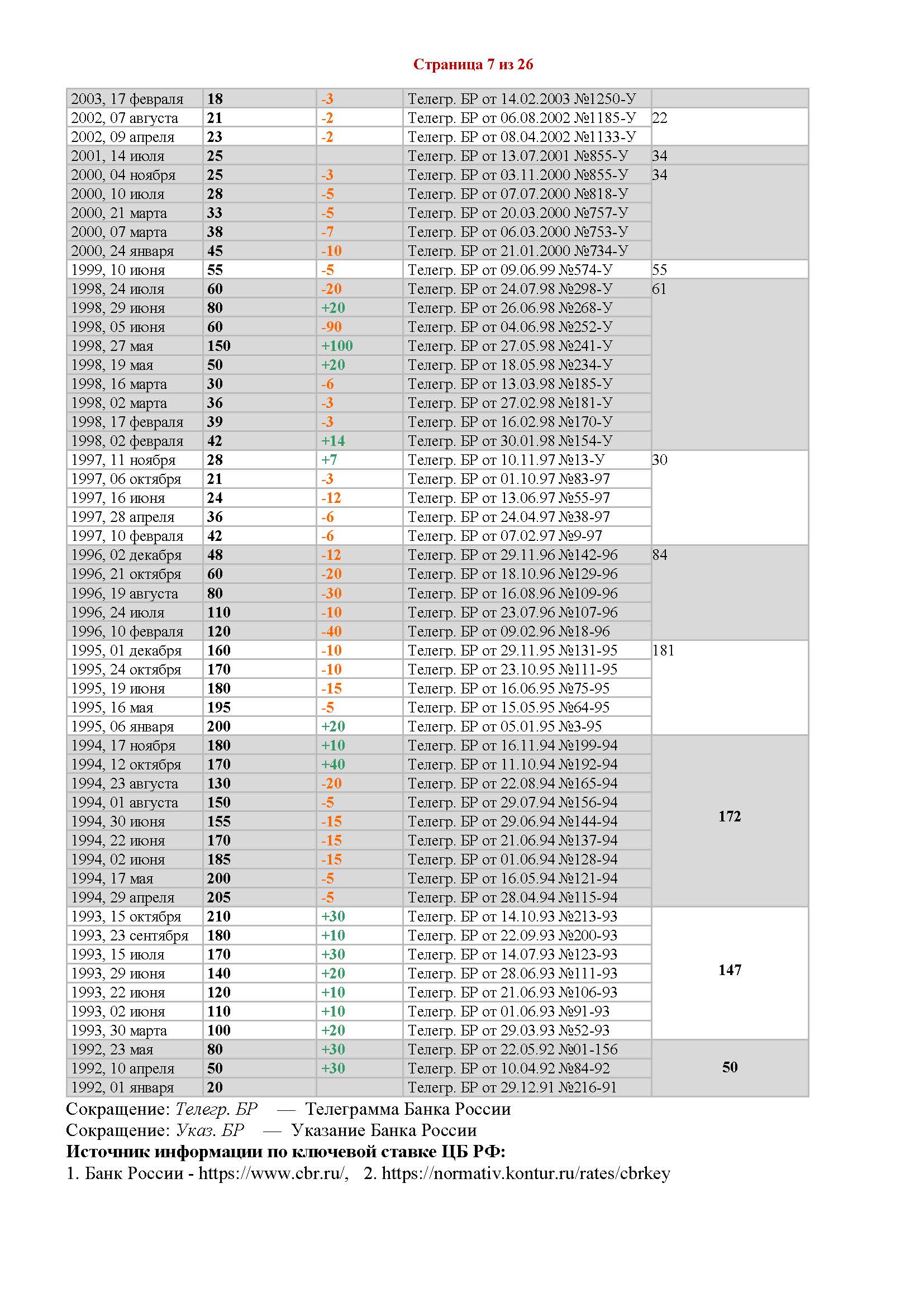 Страница 7 из 26

| | | | | |
|---|---|---|---|---|
| 2003, 17 февраля | 18 | -3 | Телегр. БР от 14.02.2003 №1250-У | |
| 2002, 07 августа | 21 | -2 | Телегр. БР от 06.08.2002 №1185-У | 22 |
| 2002, 09 апреля | 23 | -2 | Телегр. БР от 08.04.2002 №1133-У | |
| 2001, 14 июля | 25 | | Телегр. БР от 13.07.2001 №855-У | 34 |
| 2000, 04 ноября | 25 | -3 | Телегр. БР от 03.11.2000 №855-У | 34 |
| 2000, 10 июля | 28 | -5 | Телегр. БР от 07.07.2000 №818-У | |
| 2000, 21 марта | 33 | -5 | Телегр. БР от 20.03.2000 №757-У | |
| 2000, 07 марта | 38 | -7 | Телегр. БР от 06.03.2000 №753-У | |
| 2000, 24 января | 45 | -10 | Телегр. БР от 21.01.2000 №734-У | |
| 1999, 10 июня | 55 | -5 | Телегр. БР от 09.06.99 №574-У | 55 |
| 1998, 24 июля | 60 | -20 | Телегр. БР от 24.07.98 №298-У | 61 |
| 1998, 29 июня | 80 | +20 | Телегр. БР от 26.06.98 №268-У | |
| 1998, 05 июня | 60 | -90 | Телегр. БР от 04.06.98 №252-У | |
| 1998, 27 мая | 150 | +100 | Телегр. БР от 27.05.98 №241-У | |
| 1998, 19 мая | 50 | +20 | Телегр. БР от 18.05.98 №234-У | |
| 1998, 16 марта | 30 | -6 | Телегр. БР от 13.03.98 №185-У | |
| 1998, 02 марта | 36 | -3 | Телегр. БР от 27.02.98 №181-У | |
| 1998, 17 февраля | 39 | -3 | Телегр. БР от 16.02.98 №170-У | |
| 1998, 02 февраля | 42 | +14 | Телегр. БР от 30.01.98 №154-У | |
| 1997, 11 ноября | 28 | +7 | Телегр. БР от 10.11.97 №13-У | 30 |
| 1997, 06 октября | 21 | -3 | Телегр. БР от 01.10.97 №83-97 | |
| 1997, 16 июня | 24 | -12 | Телегр. БР от 13.06.97 №55-97 | |
| 1997, 28 апреля | 36 | -6 | Телегр. БР от 24.04.97 №38-97 | |
| 1997, 10 февраля | 42 | -6 | Телегр. БР от 07.02.97 №9-97 | |
| 1996, 02 декабря | 48 | -12 | Телегр. БР от 29.11.96 №142-96 | 84 |
| 1996, 21 октября | 60 | -20 | Телегр. БР от 18.10.96 №129-96 | |
| 1996, 19 августа | 80 | -30 | Телегр. БР от 16.08.96 №109-96 | |
| 1996, 24 июля | 110 | -10 | Телегр. БР от 23.07.96 №107-96 | |
| 1996, 10 февраля | 120 | -40 | Телегр. БР от 09.02.96 №18-96 | |
| 1995, 01 декабря | 160 | -10 | Телегр. БР от 29.11.95 №131-95 | 181 |
| 1995, 24 октября | 170 | -10 | Телегр. БР от 23.10.95 №111-95 | |
| 1995, 19 июня | 180 | -15 | Телегр. БР от 16.06.95 №75-95 | |
| 1995, 16 мая | 195 | -5 | Телегр. БР от 15.05.95 №64-95 | |
| 1995, 06 января | 200 | +20 | Телегр. БР от 05.01.95 №3-95 | |
| 1994, 17 ноября | 180 | +10 | Телегр. БР от 16.11.94 №199-94 | 172 |
| 1994, 12 октября | 170 | +40 | Телегр. БР от 11.10.94 №192-94 | |
| 1994, 23 августа | 130 | -20 | Телегр. БР от 22.08.94 №165-94 | |
| 1994, 01 августа | 150 | -5 | Телегр. БР от 29.07.94 №156-94 | |
| 1994, 30 июня | 155 | -15 | Телегр. БР от 29.06.94 №144-94 | |
| 1994, 22 июня | 170 | -15 | Телегр. БР от 21.06.94 №137-94 | |
| 1994, 02 июня | 185 | -15 | Телегр. БР от 01.06.94 №128-94 | |
| 1994, 17 мая | 200 | -5 | Телегр. БР от 16.05.94 №121-94 | |
| 1994, 29 апреля | 205 | -5 | Телегр. БР от 28.04.94 №115-94 | |
| 1993, 15 октября | 210 | +30 | Телегр. БР от 14.10.93 №213-93 | 147 |
| 1993, 23 сентября | 180 | +10 | Телегр. БР от 22.09.93 №200-93 | |
| 1993, 15 июля | 170 | +30 | Телегр. БР от 14.07.93 №123-93 | |
| 1993, 29 июня | 140 | +20 | Телегр. БР от 28.06.93 №111-93 | |
| 1993, 22 июня | 120 | +10 | Телегр. БР от 21.06.93 №106-93 | |
| 1993, 02 июня | 110 | +10 | Телегр. БР от 01.06.93 №91-93 | |
| 1993, 30 марта | 100 | +20 | Телегр. БР от 29.03.93 №52-93 | |
| 1992, 23 мая | 80 | +30 | Телегр. БР от 22.05.92 №01-156 | 50 |
| 1992, 10 апреля | 50 | +30 | Телегр. БР от 10.04.92 №84-92 | |
| 1992, 01 января | 20 | | Телегр. БР от 29.12.91 №216-91 | |

Сокращение: Телегр. БР — Телеграмма Банка России
Сокращение: Указ. БР — Указание Банка России
Источник информации по ключевой ставке ЦБ РФ:
1. Банк России - https://www.cbr.ru/, 2. https://normativ.kontur.ru/rates/cbrkey